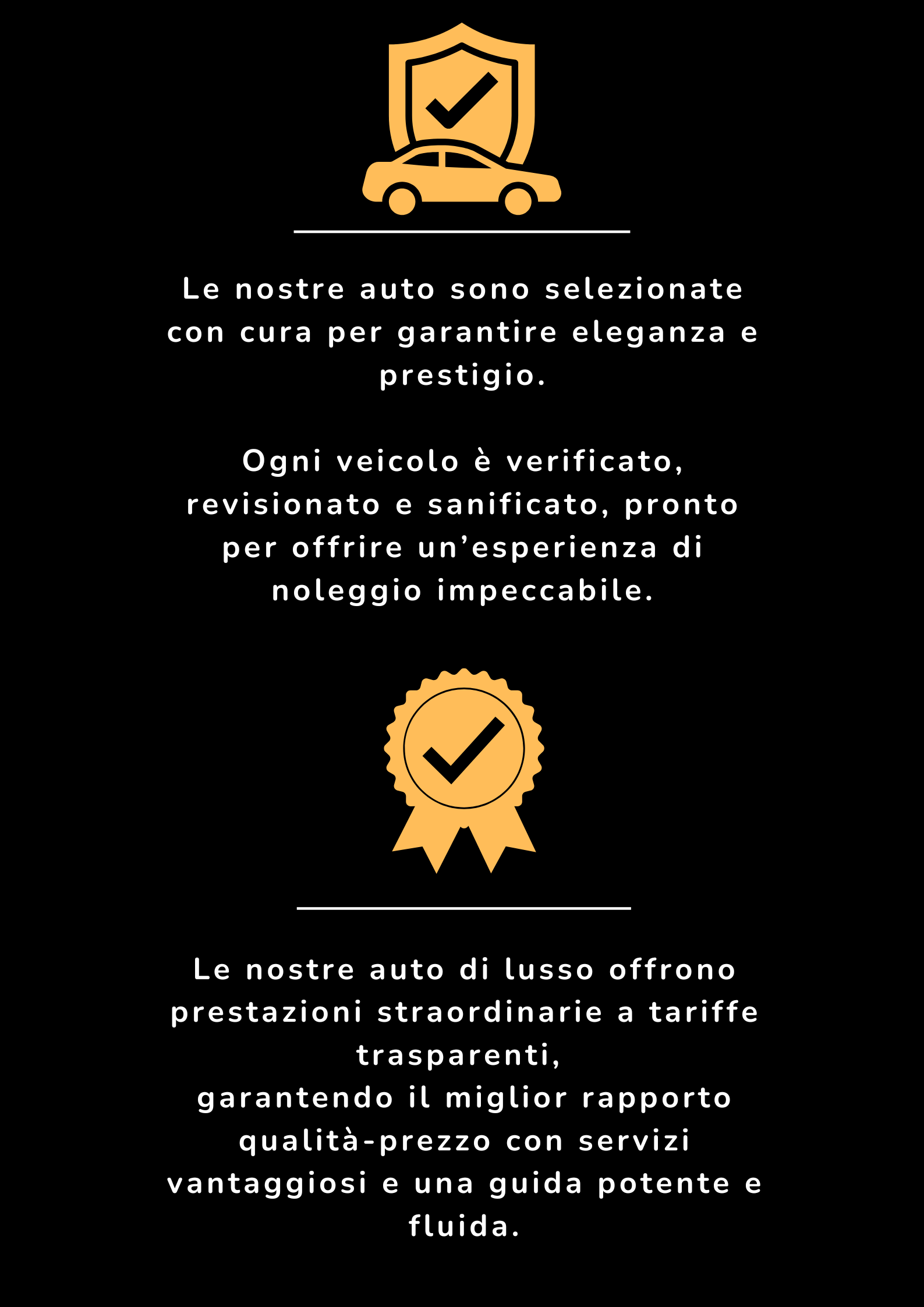 Le nostre auto sono selezionate con cura per garantire eleganza e prestigio.

Ogni veicolo è verificato, revisionato e sanificato, pronto per offrire un'esperienza di noleggio impeccabile.

Le nostre auto di lusso offrono prestazioni straordinarie a tariffe trasparenti,
garantendo il miglior rapporto qualità-prezzo con servizi vantaggiosi e una guida potente e fluida.